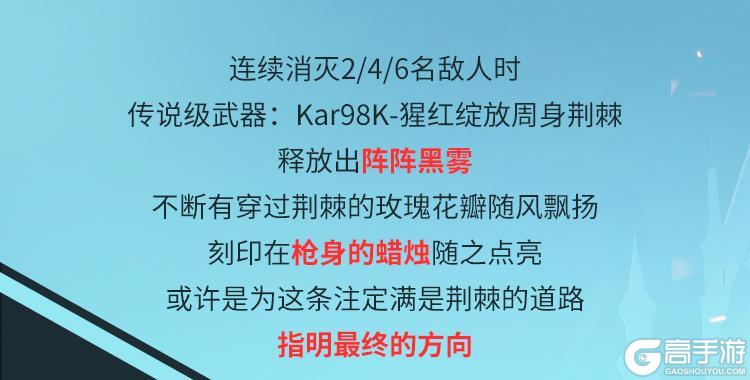 连续消灭2/4/6名敌人时
传说级武器：Kar98K-猩红绽放周身荆棘
释放出阵阵黑雾
不断有穿过荆棘的玫瑰花瓣随风飘扬
刻印在枪身的蜡烛随之点亮
或许是为这条注定满是荆棘的道路
指明最终的方向

高手游
GAOSHOUYOU.COM